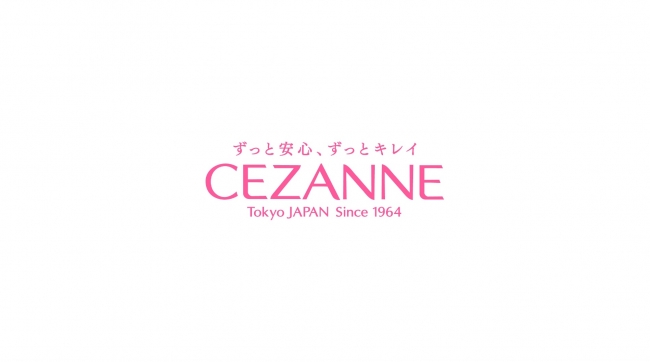 ずっと安心、ずっとキレイ
CEZANNE
Tokyo JAPAN Since 1964